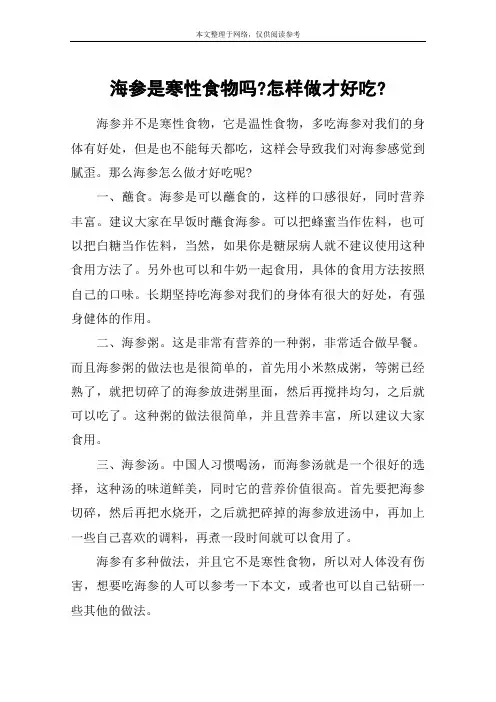 本文整理于网络，仅供阅读参考

海参是寒性食物吗?怎样做才好吃?

海参并不是寒性食物，它是温性食物，多吃海参对我们的身体有好处，但是也不能每天都吃，这样会导致我们对海参感觉到腻歪。那么海参怎么做才好吃呢?

一、蘸食。海参是可以蘸食的，这样的口感很好，同时营养丰富。建议大家在早饭时蘸食海参。可以把蜂蜜当作佐料，也可以把白糖当作佐料，当然，如果你是糖尿病人就不建议使用这种食用方法了。另外也可以和牛奶一起食用，具体的食用方法按照自己的口味。长期坚持吃海参对我们的身体有很大的好处，有强身健体的作用。

二、海参粥。这是非常有营养的一种粥，非常适合做早餐。而且海参粥的做法也是很简单的，首先用小米熬成粥，等粥已经熟了，就把切碎了的海参放进粥里面，然后再搅拌均匀，之后就可以吃了。这种粥的做法很简单，并且营养丰富，所以建议大家食用。

三、海参汤。中国人习惯喝汤，而海参汤就是一个很好的选择，这种汤的味道鲜美，同时它的营养价值很高。首先要把海参切碎，然后再把水烧开，之后就把碎掉的海参放进汤中，再加上一些自己喜欢的调料，再煮一段时间就可以食用了。

海参有多种做法，并且它不是寒性食物，所以对人体没有伤害，想要吃海参的人可以参考一下本文，或者也可以自己钻研一些其他的做法。